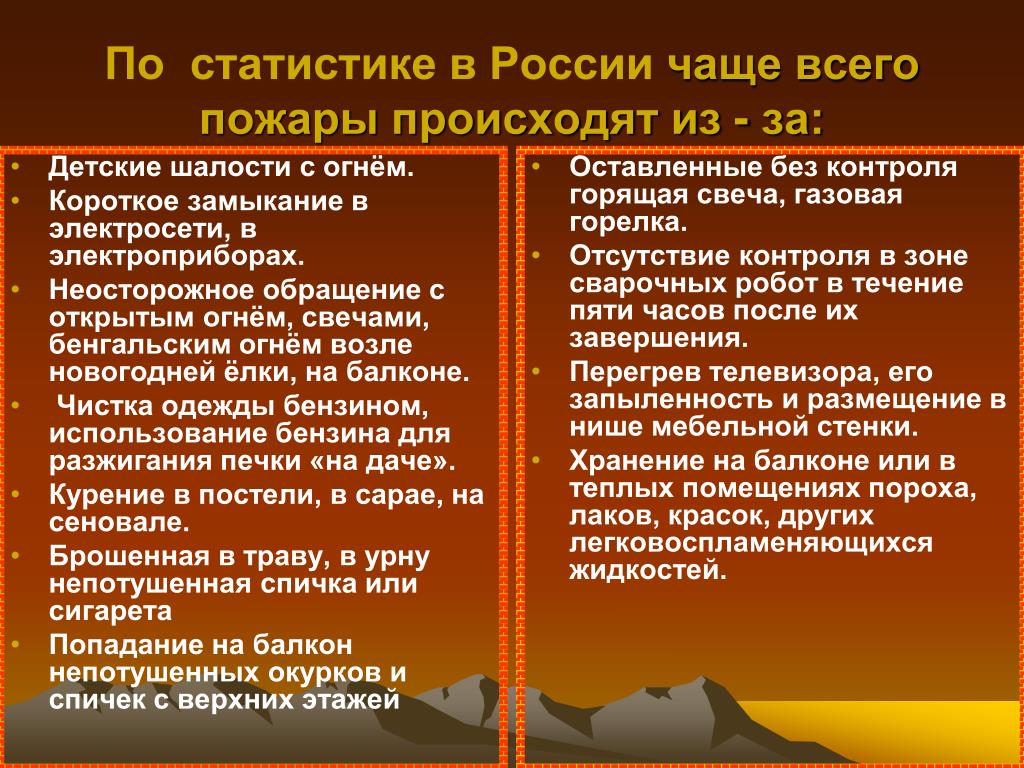 По статистике в России чаще всего пожары происходят из - за:

• Детские шалости с огнём.
• Короткое замыкание в электросети, в электроприборах.
• Неосторожное обращение с открытым огнём, свечами, бенгальским огнём возле новогодней ёлки, на балконе.
• Чистка одежды бензином, использование бензина для разжигания печки «на даче».
• Курение в постели, в сарае, на сеновале.
• Брошенная в траву, в урну непотушенная спичка или сигарета
• Попадание на балкон непотушенных окурков и спичек с верхних этажей

• Оставленные без контроля горящая свеча, газовая горелка.
• Отсутствие контроля в зоне сварочных робот в течение пяти часов после их завершения.
• Перегрев телевизора, его запыленность и размещение в нише мебельной стенки.
• Хранение на балконе или в теплых помещениях пороха, лаков, красок, других легковоспламеняющихся жидкостей.